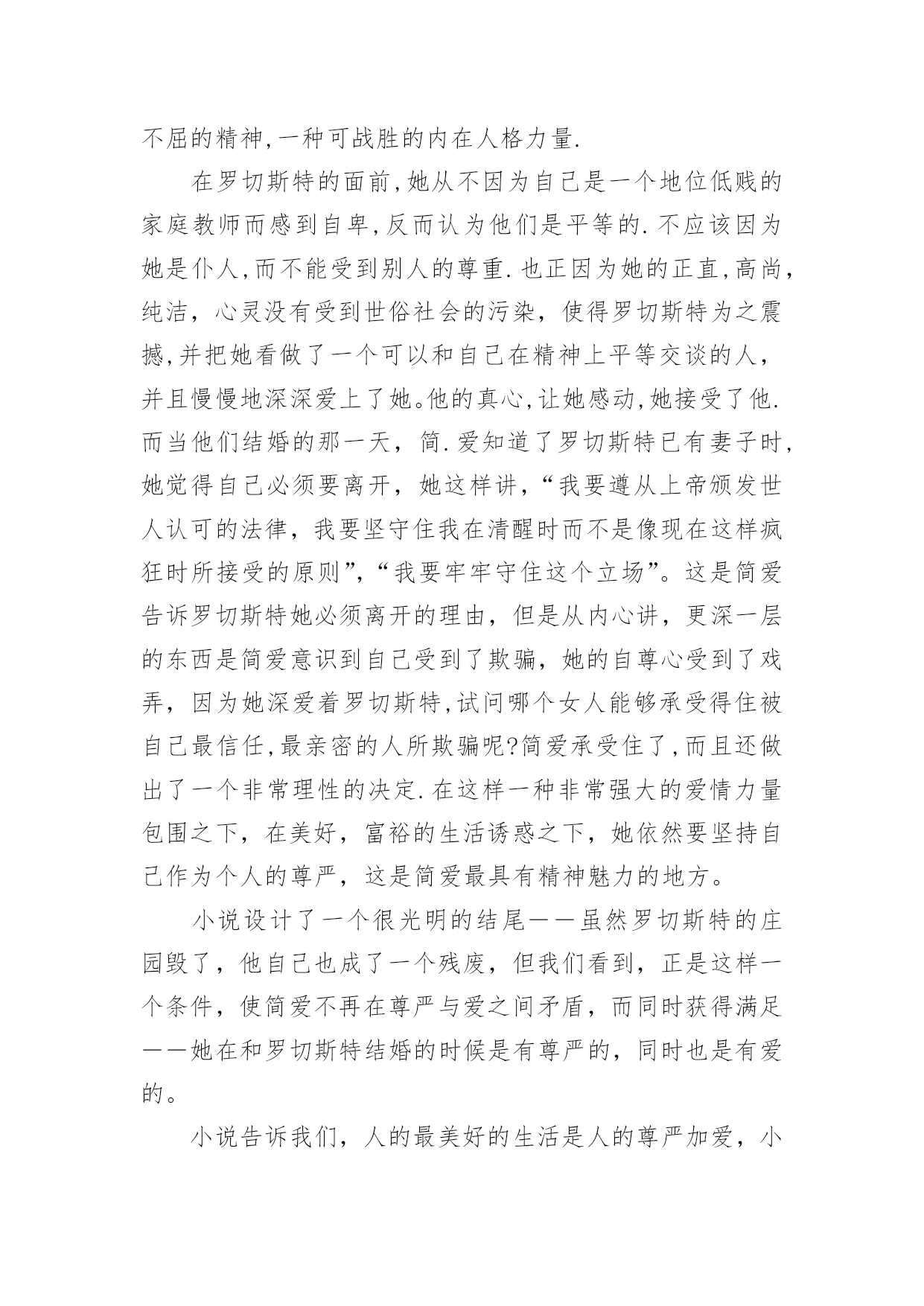 不屈的精神,一种可战胜的内在人格力量.

在罗切斯特的面前,她从不因为自己是一个地位低贱的家庭教师而感到自卑,反而认为他们是平等的.不应该因为她是仆人,而不能受到别人的尊重.也正因为她的正直,高尚,纯洁，心灵没有受到世俗社会的污染，使得罗切斯特为之震撼,并把她看做了一个可以和自己在精神上平等交谈的人，并且慢慢地深深爱上了她。他的真心,让她感动,她接受了他.而当他们结婚的那一天，简.爱知道了罗切斯特已有妻子时,她觉得自己必须要离开，她这样讲，“我要遵从上帝颁发世人认可的法律，我要坚守住我在清醒时而不是像现在这样疯狂时所接受的原则”,“我要牢牢守住这个立场”。这是简爱告诉罗切斯特她必须离开的理由，但是从内心讲，更深一层的东西是简爱意识到自己受到了欺骗，她的自尊心受到了戏弄，因为她深爱着罗切斯特,试问哪个女人能够承受得住被自己最信任,最亲密的人所欺骗呢?简爱承受住了,而且还做出了一个非常理性的决定.在这样一种非常强大的爱情力量包围之下，在美好，富裕的生活诱惑之下，她依然要坚持自己作为个人的尊严，这是简爱最具有精神魅力的地方。

小说设计了一个很光明的结尾——虽然罗切斯特的庄园毁了，他自己也成了一个残废，但我们看到，正是这样一个条件，使简爱不再在尊严与爱之间矛盾，而同时获得满足——她在和罗切斯特结婚的时候是有尊严的，同时也是有爱的。

小说告诉我们，人的最美好的生活是人的尊严加爱，小